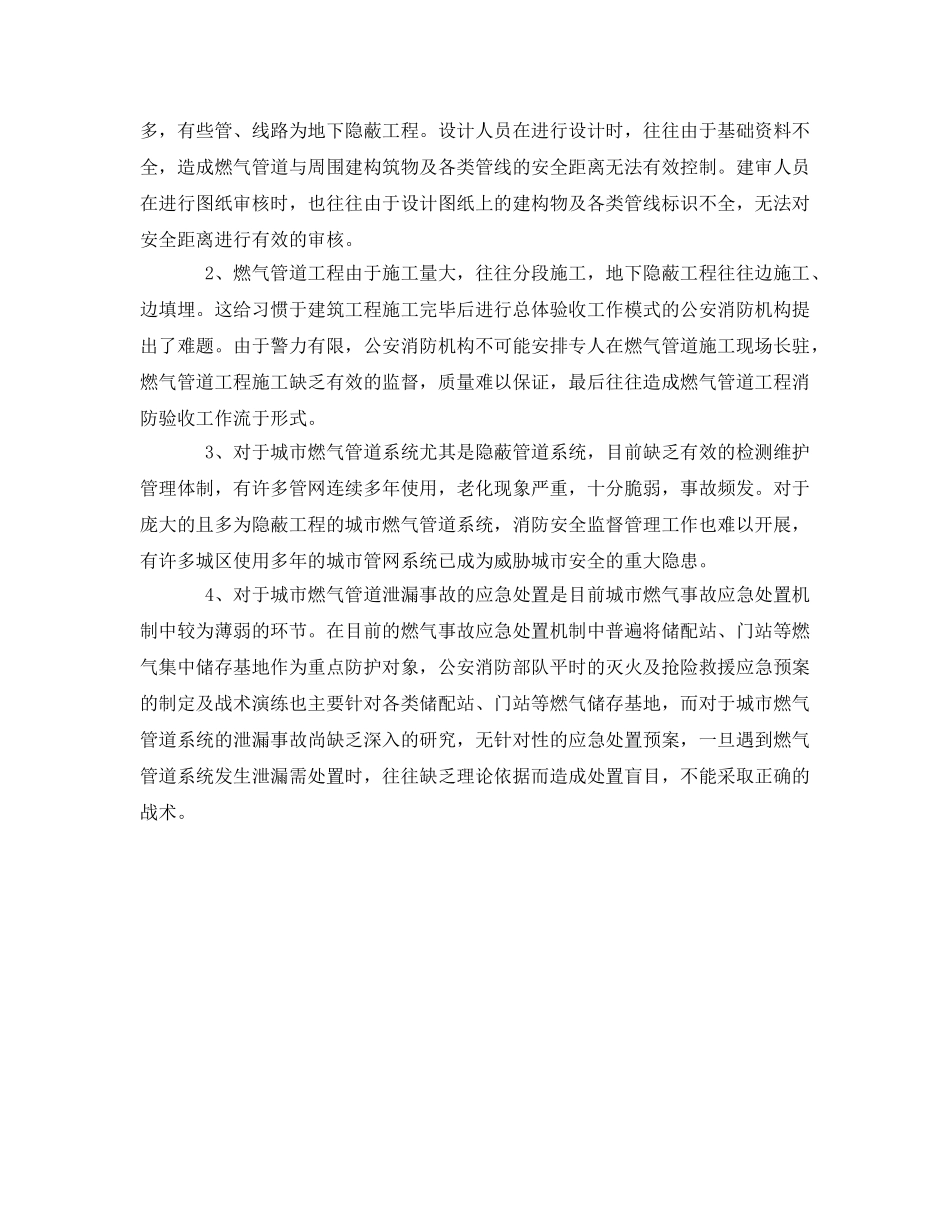 多，有些管、线路为地下隐蔽工程。设计人员在进行设计时，往往由于基础资料不全，造成燃气管道与周围建构筑物及各类管线的安全距离无法有效控制。建审人员在进行图纸审核时，也往往由于设计图纸上的建构物及各类管线标识不全，无法对安全距离进行有效的审核。

2、燃气管道工程由于施工量大，往往分段施工，地下隐蔽工程往往边施工、边填埋。这给习惯于建筑工程施工完毕后进行总体验收工作模式的公安消防机构提出了难题。由于警力有限，公安消防机构不可能安排专人在燃气管道施工现场长驻，燃气管道工程施工缺乏有效的监督，质量难以保证，最后往往造成燃气管道工程消防验收工作流于形式。

3、对于城市燃气管道系统尤其是隐蔽管道系统，目前缺乏有效的检测维护管理体制，有许多管网连续多年使用，老化现象严重，十分脆弱，事故频发。对于庞大的且多为隐蔽工程的城市燃气管道系统，消防安全监督管理工作也难以开展，有许多城区使用多年的城市管网系统已成为威胁城市安全的重大隐患。

4、对于城市燃气管道泄漏事故的应急处置是目前城市燃气事故应急处置机制中较为薄弱的环节。在目前的燃气事故应急处置机制中普遍将储配站、门站等燃气集中储存基地作为重点防护对象，公安消防部队平时的灭火及抢险救援应急预案的制定及战术演练也主要针对各类储配站、门站等燃气储存基地，而对于城市燃气管道系统的泄漏事故尚缺乏深入的研究，无针对性的应急处置预案，一旦遇到燃气管道系统发生泄漏需处置时，往往缺乏理论依据而造成处置盲目，不能采取正确的战术。